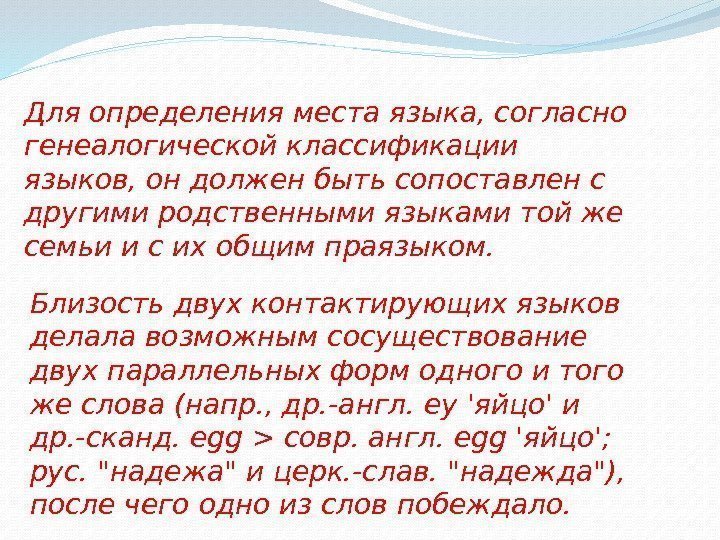 Для определения места языка, согласно генеалогической классификации языков, он должен быть сопоставлен с другими родственными языками той же семьи и с их общим праязыком.

Близость двух контактирующих языков делала возможным сосуществование двух параллельных форм одного и того же слова (напр., др.-англ. ey 'яйцо' и др.-сканд. egg > совр. англ. egg 'яйцо'; рус. "надежа" и церк.-слав. "надежда"), после чего одно из слов побеждало.